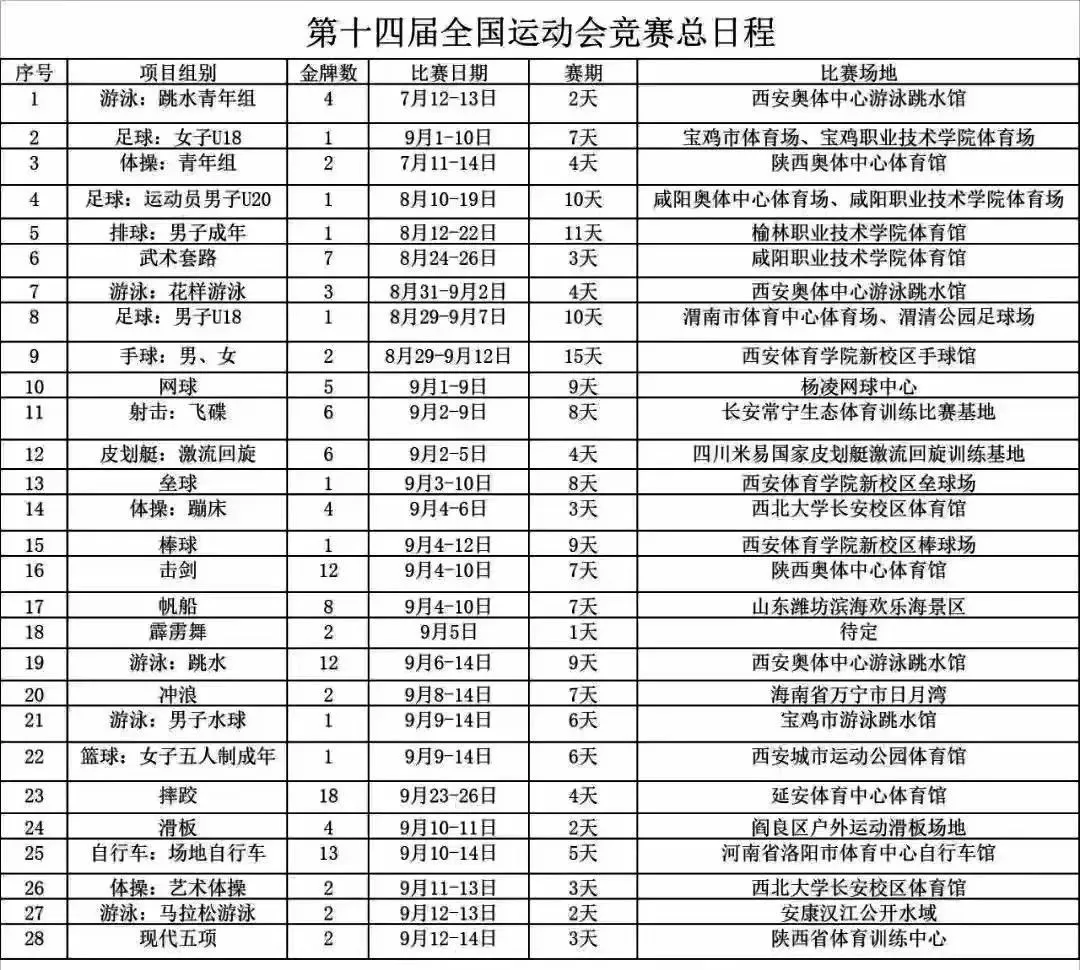 第十四届全国运动会竞赛总日程

| 序号 | 项目组别 | 金牌数 | 比赛日期 | 赛期 | 比赛场地 |
|---|---|---|---|---|---|
| 1 | 游泳：跳水青年组 | 4 | 7月12-13日 | 2天 | 西安奥体中心游泳跳水馆 |
| 2 | 足球：女子U18 | 1 | 9月1-10日 | 7天 | 宝鸡市体育场、宝鸡职业技术学院体育场 |
| 3 | 体操：青年组 | 2 | 7月11-14日 | 4天 | 陕西奥体中心体育馆 |
| 4 | 足球：运动员男子U20 | 1 | 8月10-19日 | 10天 | 咸阳奥体中心体育场、咸阳职业技术学院体育场 |
| 5 | 排球：男子成年 | 1 | 8月12-22日 | 11天 | 榆林职业技术学院体育馆 |
| 6 | 武术套路 | 7 | 8月24-26日 | 3天 | 咸阳职业技术学院体育馆 |
| 7 | 游泳：花样游泳 | 3 | 8月31-9月2日 | 4天 | 西安奥体中心游泳跳水馆 |
| 8 | 足球：男子U18 | 1 | 8月29-9月7日 | 10天 | 渭南市体育中心体育场、渭清公园足球场 |
| 9 | 手球：男、女 | 2 | 8月29-9月12日 | 15天 | 西安体育学院新校区手球馆 |
| 10 | 网球 | 5 | 9月1-9日 | 9天 | 杨凌网球中心 |
| 11 | 射击：飞碟 | 6 | 9月2-9日 | 8天 | 长安常宁生态体育训练比赛基地 |
| 12 | 皮划艇：激流回旋 | 6 | 9月2-5日 | 4天 | 四川米易国家皮划艇激流回旋训练基地 |
| 13 | 垒球 | 1 | 9月3-10日 | 8天 | 西安体育学院新校区垒球场 |
| 14 | 体操：蹦床 | 4 | 9月4-6日 | 3天 | 西北大学长安校区体育馆 |
| 15 | 棒球 | 1 | 9月4-12日 | 9天 | 西安体育学院新校区棒球场 |
| 16 | 击剑 | 12 | 9月4-10日 | 7天 | 陕西奥体中心体育馆 |
| 17 | 帆船 | 8 | 9月4-10日 | 7天 | 山东潍坊滨海欢乐海景区 |
| 18 | 霹雳舞 | 2 | 9月5日 | 1天 | 待定 |
| 19 | 游泳：跳水 | 12 | 9月6-14日 | 9天 | 西安奥体中心游泳跳水馆 |
| 20 | 冲浪 | 2 | 9月8-14日 | 7天 | 海南省万宁市日月湾 |
| 21 | 游泳：男子水球 | 1 | 9月9-14日 | 6天 | 宝鸡市游泳跳水馆 |
| 22 | 篮球：女子五人制成年 | 1 | 9月9-14日 | 6天 | 西安城市运动公园体育馆 |
| 23 | 摔跤 | 18 | 9月23-26日 | 4天 | 延安体育中心体育馆 |
| 24 | 滑板 | 4 | 9月10-11日 | 2天 | 阎良区户外运动滑板场地 |
| 25 | 自行车：场地自行车 | 13 | 9月10-14日 | 5天 | 河南省洛阳市体育中心自行车馆 |
| 26 | 体操：艺术体操 | 2 | 9月11-13日 | 3天 | 西北大学长安校区体育馆 |
| 27 | 游泳：马拉松游泳 | 2 | 9月12-13日 | 2天 | 安康汉江公开水域 |
| 28 | 现代五项 | 2 | 9月12-14日 | 3天 | 陕西省体育训练中心 |